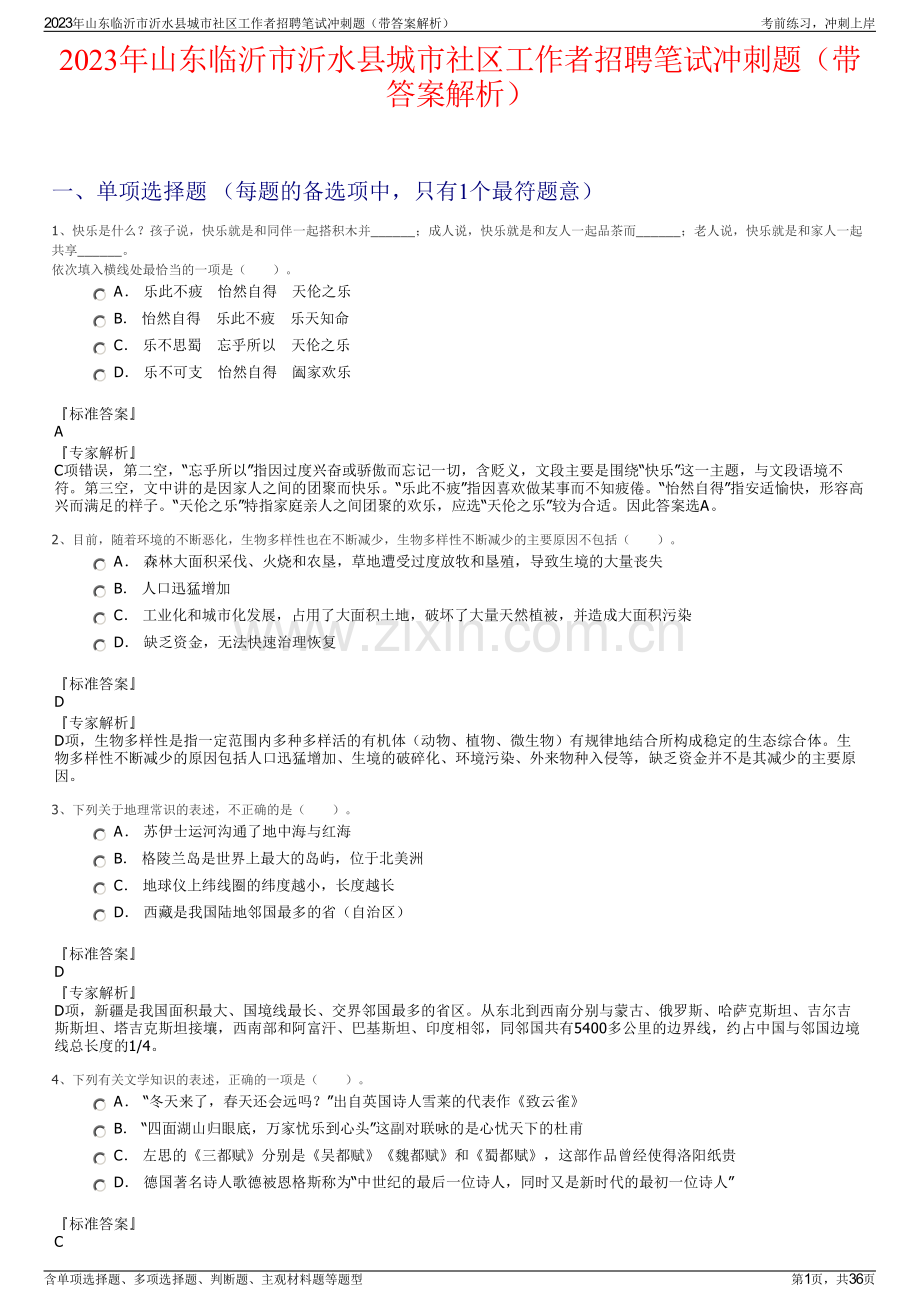 2023年山东临沂市沂水县城市社区工作者招聘笔试冲刺题（带答案解析）　　考前练习，冲刺上岸

2023年山东临沂市沂水县城市社区工作者招聘笔试冲刺题（带答案解析）

一、单项选择题 （每题的备选项中，只有1个最符题意）

1、快乐是什么？孩子说，快乐就是和同伴一起搭积木并______；成人说，快乐就是和友人一起品茶而______；老人说，快乐就是和家人一起共享______。
依次填入横线处最恰当的一项是（　　）。

A． 乐此不疲　怡然自得　天伦之乐

B． 怡然自得　乐此不疲　乐天知命

C． 乐不思蜀　忘乎所以　天伦之乐

D． 乐不可支　怡然自得　阖家欢乐

『标准答案』
A
『专家解析』
C项错误，第二空，“忘乎所以”指因过度兴奋或骄傲而忘记一切，含贬义，文段主要是围绕“快乐”这一主题，与文段语境不符。第三空，文中讲的是因家人之间的团聚而快乐。“乐此不疲”指因喜欢做某事而不知疲倦。“怡然自得”指安适愉快，形容高兴而满足的样子。“天伦之乐”特指家庭亲人之间团聚的欢乐，应选“天伦之乐”较为合适。因此答案选A。

2、目前，随着环境的不断恶化，生物多样性也在不断减少，生物多样性不断减少的主要原因不包括（　　）。

A． 森林大面积采伐、火烧和农垦，草地遭受过度放牧和垦殖，导致生境的大量丧失

B． 人口迅猛增加

C． 工业化和城市化发展，占用了大面积土地，破坏了大量天然植被，并造成大面积污染

D． 缺乏资金，无法快速治理恢复

『标准答案』
D
『专家解析』
D项，生物多样性是指一定范围内多种多样活的有机体（动物、植物、微生物）有规律地结合所构成稳定的生态综合体。生物多样性不断减少的原因包括人口迅猛增加、生境的破碎化、环境污染、外来物种入侵等，缺乏资金并不是其减少的主要原因。

3、下列关于地理常识的表述，不正确的是（　　）。

A． 苏伊士运河沟通了地中海与红海

B． 格陵兰岛是世界上最大的岛屿，位于北美洲

C． 地球仪上纬线圈的纬度越小，长度越长

D． 西藏是我国陆地邻国最多的省（自治区）

『标准答案』
D
『专家解析』
D项，新疆是我国面积最大、国境线最长、交界邻国最多的省区。从东北到西南分别与蒙古、俄罗斯、哈萨克斯坦、吉尔吉斯斯坦、塔吉克斯坦接壤，西南部和阿富汗、巴基斯坦、印度相邻，同邻国共有5400多公里的边界线，约占中国与邻国边境线总长度的1/4。

4、下列有关文学知识的表述，正确的一项是（　　）。

A． “冬天来了，春天还会远吗？”出自英国诗人雪莱的代表作《致云雀》

B． “四面湖山归眼底，万家忧乐到心头”这副对联咏的是心忧天下的杜甫

C． 左思的《三都赋》分别是《吴都赋》《魏都赋》和《蜀都赋》，这部作品曾经使得洛阳纸贵

D． 德国著名诗人歌德被恩格斯称为“中世纪的最后一位诗人，同时又是新时代的最初一位诗人”

『标准答案』
C

www.zixin.com.cn

含单项选择题、多项选择题、判断题、主观材料题等题型　　第1页，共36页